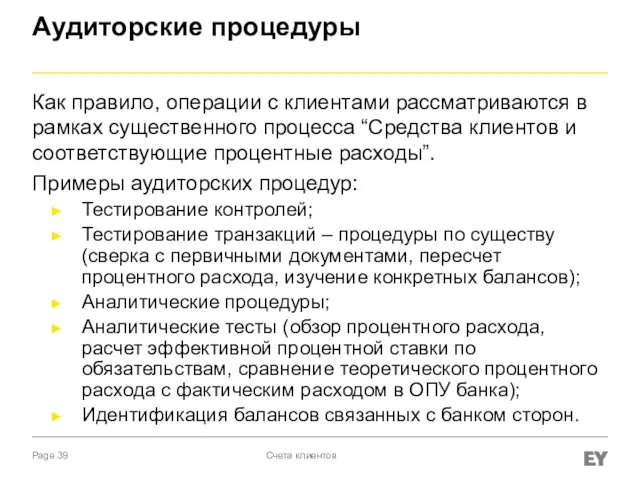 Аудиторские процедуры

Как правило, операции с клиентами рассматриваются в рамках существенного процесса “Средства клиентов и соответствующие процентные расходы”.

Примеры аудиторских процедур:

► Тестирование контролей;
► Тестирование транзакций – процедуры по существу (сверка с первичными документами, пересчет процентного расхода, изучение конкретных балансов);
► Аналитические процедуры;
► Аналитические тесты (обзор процентного расхода, расчет эффективной процентной ставки по обязательствам, сравнение теоретического процентного расхода с фактическим расходом в ОПУ банка);
► Идентификация балансов связанных с банком сторон.

Page 39

Счета клиентов

EY